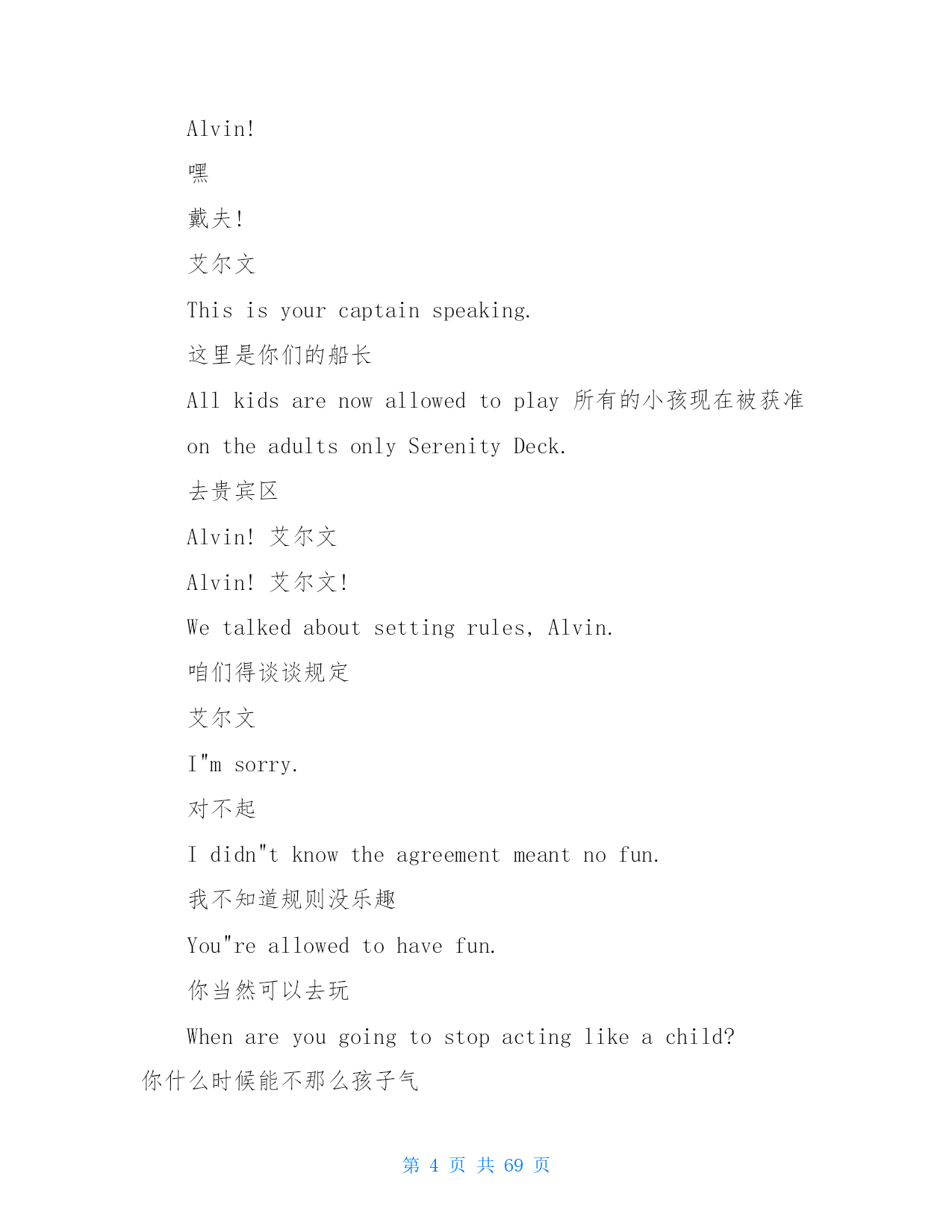 Alvin!

嘿

戴夫!

艾尔文

This is your captain speaking.

这里是你们的船长

All kids are now allowed to play 所有的小孩现在被获准

on the adults only Serenity Deck.

去贵宾区

Alvin! 艾尔文

Alvin! 艾尔文!

We talked about setting rules, Alvin.

咱们得谈谈规定

艾尔文

I"m sorry.

对不起

I didn"t know the agreement meant no fun.

我不知道规则没乐趣

You"re allowed to have fun.

你当然可以去玩

When are you going to stop acting like a child?

你什么时候能不那么孩子气

第 4 页 共 69 页